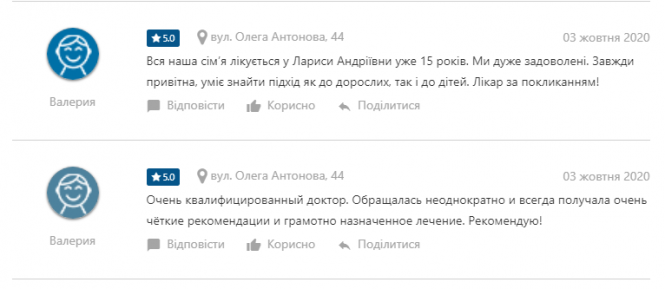 Валерия

5.0 вул. Олега Антонова, 44 03 жовтня 2020

Вся наша сім'я лікується у Лариси Андріївни уже 15 років. Ми дуже задоволені. Завжди привітна, уміє знайти підхід як до дорослих, так і до дітей. Лікар за покликанням!

Відповісти Корисно Поділитися

Валерия

5.0 вул. Олега Антонова, 44 03 жовтня 2020

Очень квалифицированный доктор. Обращалась неоднократно и всегда получала очень чёткие рекомендации и грамотно назначенное лечение. Рекомендую!

Відповісти Корисно Поділитися